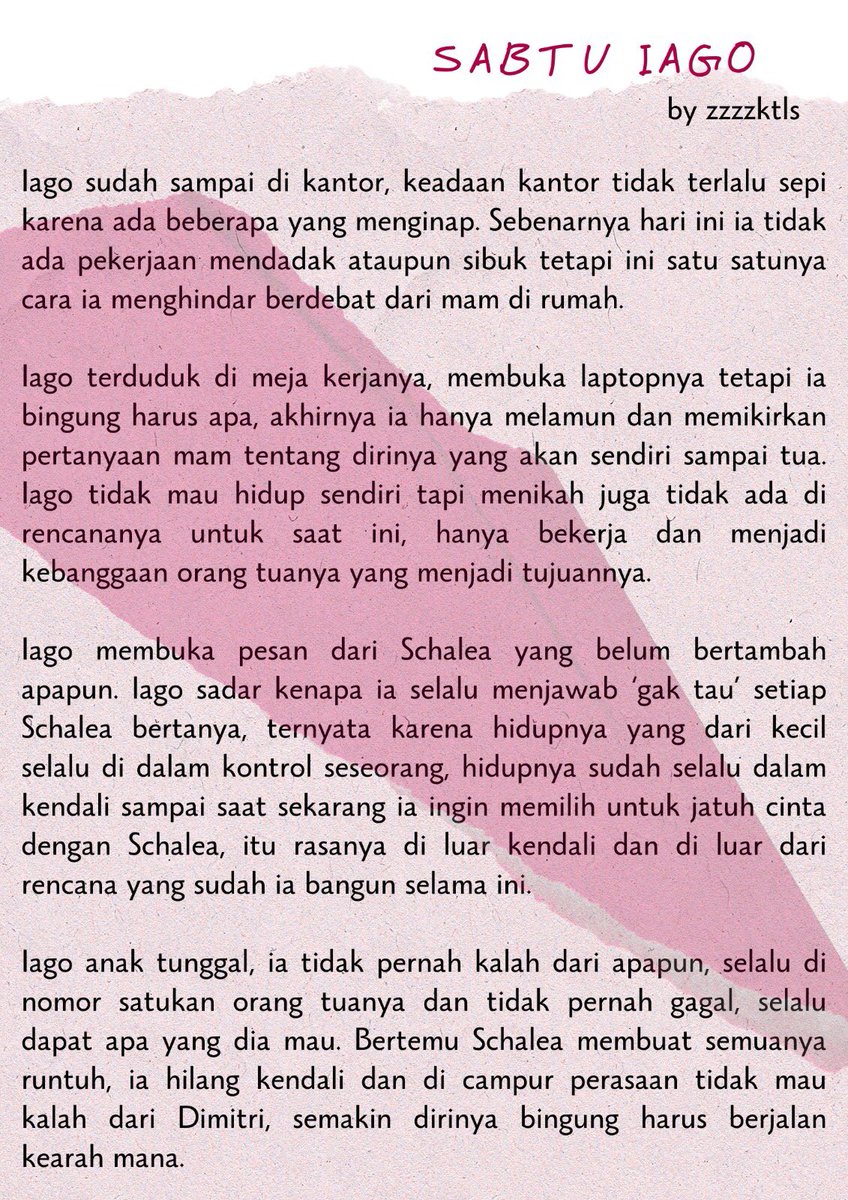 SABTU IAGO
by zzzzktls

Iago sudah sampai di kantor, keadaan kantor tidak terlalu sepi karena ada beberapa yang menginap. Sebenarnya hari ini ia tidak ada pekerjaan mendadak ataupun sibuk tetapi ini satu satunya cara ia menghindar berdebat dari mam di rumah.

Iago terduduk di meja kerjanya, membuka laptopnya tetapi ia bingung harus apa, akhirnya ia hanya melamun dan memikirkan pertanyaan mam tentang dirinya yang akan sendiri sampai tua. Iago tidak mau hidup sendiri tapi menikah juga tidak ada di rencananya untuk saat ini, hanya bekerja dan menjadi kebanggaan orang tuanya yang menjadi tujuannya.

Iago membuka pesan dari Schalea yang belum bertambah apapun. Iago sadar kenapa ia selalu menjawab 'gak tau' setiap Schalea bertanya, ternyata karena hidupnya yang dari kecil selalu di dalam kontrol seseorang, hidupnya sudah selalu dalam kendali sampai saat sekarang ia ingin memilih untuk jatuh cinta dengan Schalea, itu rasanya di luar kendali dan di luar dari rencana yang sudah ia bangun selama ini.

Iago anak tunggal, ia tidak pernah kalah dari apapun, selalu di nomor satukan orang tuanya dan tidak pernah gagal, selalu dapat apa yang dia mau. Bertemu Schalea membuat semuanya runtuh, ia hilang kendali dan di campur perasaan tidak mau kalah dari Dimitri, semakin dirinya bingung harus berjalan kearah mana.